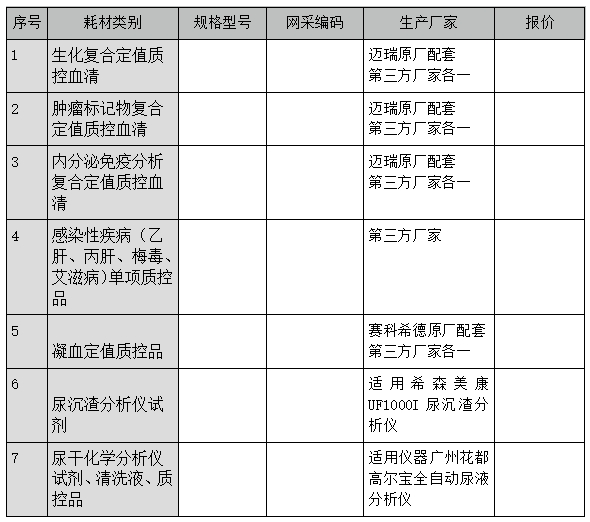 | 序号 | 耗材类别 | 规格型号 | 网采编码 | 生产厂家 | 报价 |
|---|---|---|---|---|---|
| 1 | 生化复合定值质控血清 | | | 迈瑞原厂配套 第三方厂家各一 | |
| 2 | 肿瘤标记物复合定值质控血清 | | | 迈瑞原厂配套 第三方厂家各一 | |
| 3 | 内分泌免疫分析复合定值质控血清 | | | 迈瑞原厂配套 第三方厂家各一 | |
| 4 | 感染性疾病（乙肝、丙肝、梅毒、艾滋病）单项质控品 | | | 第三方厂家 | |
| 5 | 凝血定值质控品 | | | 赛科希德原厂配套 第三方厂家各一 | |
| 6 | 尿沉渣分析仪试剂 | | | 适用希森美康 UF1000I 尿沉渣分析仪 | |
| 7 | 尿干化学分析仪试剂、清洗液、质控品 | | | 适用仪器广州花都高尔宝全自动尿液分析仪 | |